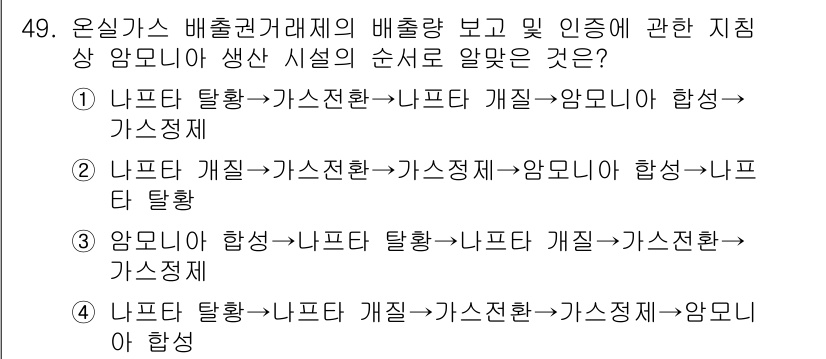 49. 온실가스 배출권거래제의 배출량 보고 및 인증에 관한 지침상 암모니아 생산 시설의 순서로 알맞은 것은?

① 나프타 탈황→가스전환→나프타 개질→암모니아 합성→가스정제

② 나프타 개질→가스전환→가스정제→암모니아 합성→나프타 탈황

③ 암모니아 합성→나프타 탈황→나프타 개질→가스전환→가스정제

④ 나프타 탈황→나프타 개질→가스전환→가스정제→암모니아 합성